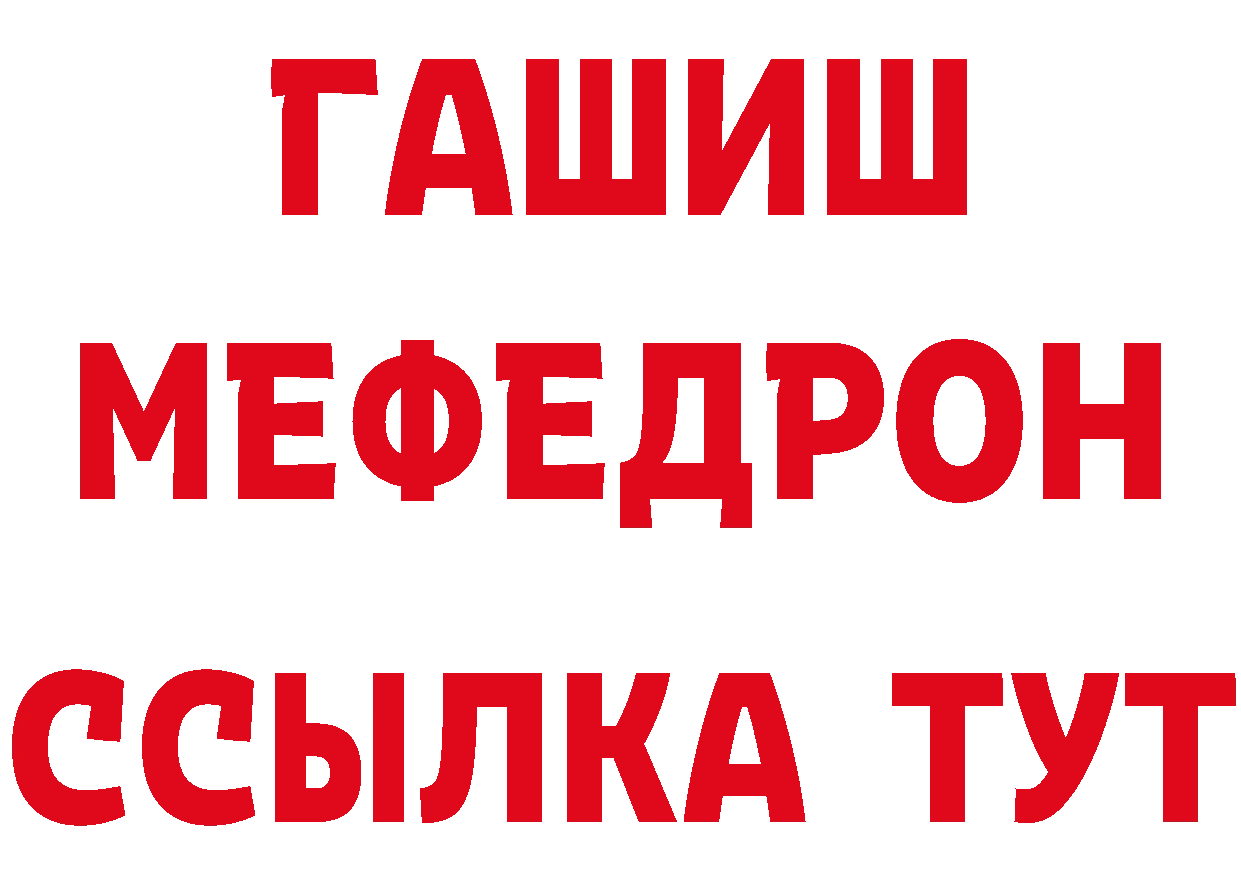 ГАШИШ
МЕФЕДРОН
ССЫЛКА ТУТ